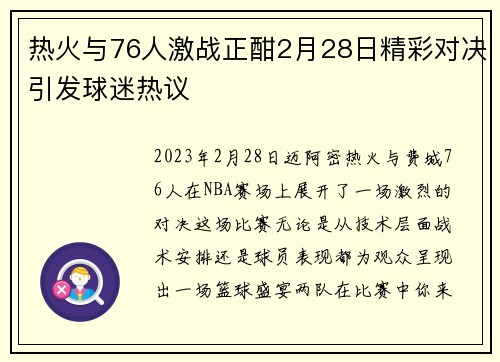 热火与76人激战正酣2月28日精彩对决引发球迷热议

2023年2月28日迈阿密热火与费城76人在NBA赛场上展开了一场激烈的对决这场比赛无论是从技术层面战术安排还是球员表现都为观众呈现出一场篮球盛宴两队在比赛中你来